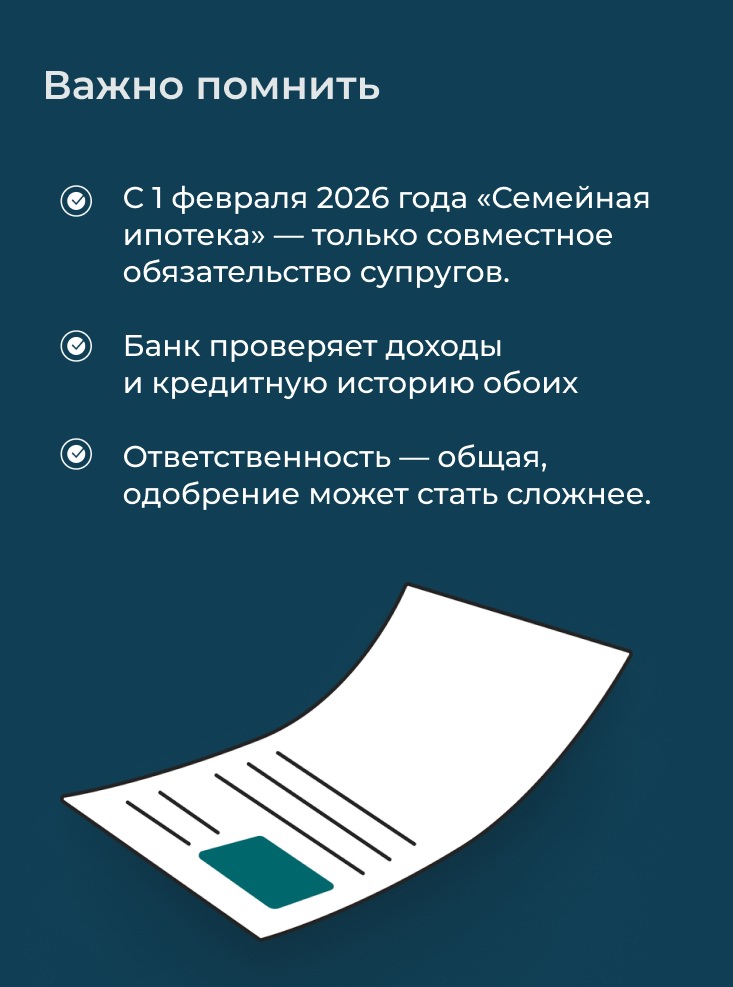 Важно помнить

С 1 февраля 2026 года «Семейная ипотека» — только совместное обязательство супругов.

Банк проверяет доходы и кредитную историю обоих

Ответственность — общая, одобрение может стать сложнее.